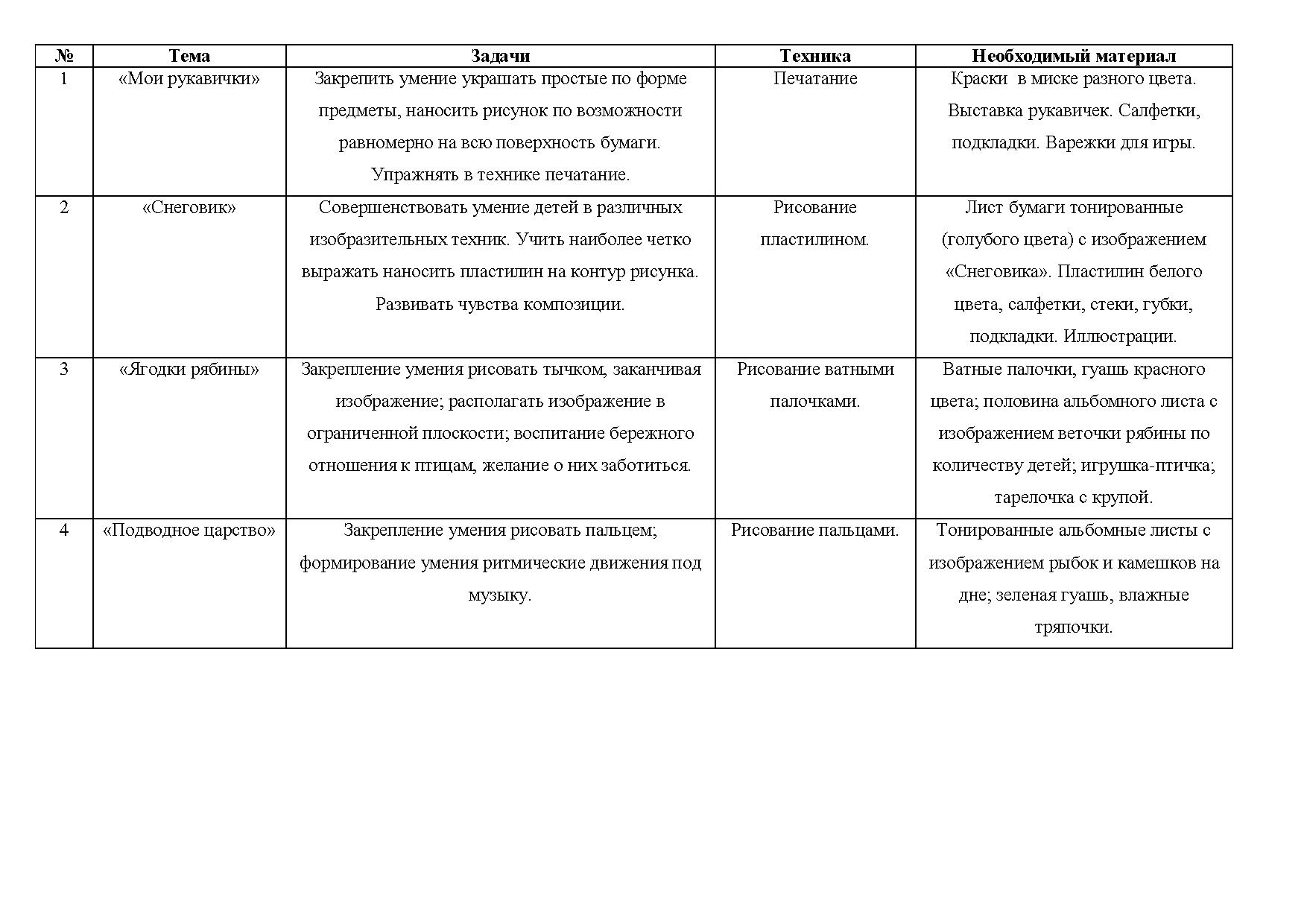 | № | Тема | Задачи | Техника | Необходимый материал |
|---|---|---|---|---|
| 1 | «Мои рукавички» | Закрепить умение украшать простые по форме предметы, наносить рисунок по возможности равномерно на всю поверхность бумаги. Упражнять в технике печатание. | Печатание | Краски в миске разного цвета. Выставка рукавичек. Салфетки, подкладки. Варежки для игры. |
| 2 | «Снеговик» | Совершенствовать умение детей в различных изобразительных техник. Учить наиболее четко выражать наносить пластилин на контур рисунка. Развивать чувства композиции. | Рисование пластилином. | Лист бумаги тонированные (голубого цвета) с изображением «Снеговика». Пластилин белого цвета, салфетки, стеки, губки, подкладки. Иллюстрации. |
| 3 | «Ягодки рябины» | Закрепление умения рисовать тычком, заканчивая изображение; располагать изображение в ограниченной плоскости; воспитание бережного отношения к птицам, желание о них заботиться. | Рисование ватными палочками. | Ватные палочки, гуашь красного цвета; половина альбомного листа с изображением веточки рябины по количеству детей; игрушка-птичка; тарелочка с крупой. |
| 4 | «Подводное царство» | Закрепление умения рисовать пальцем; формирование умения ритмические движения под музыку. | Рисование пальцами. | Тонированные альбомные листы с изображением рыбок и камешков на дне; зеленая гуашь, влажные тряпочки. |